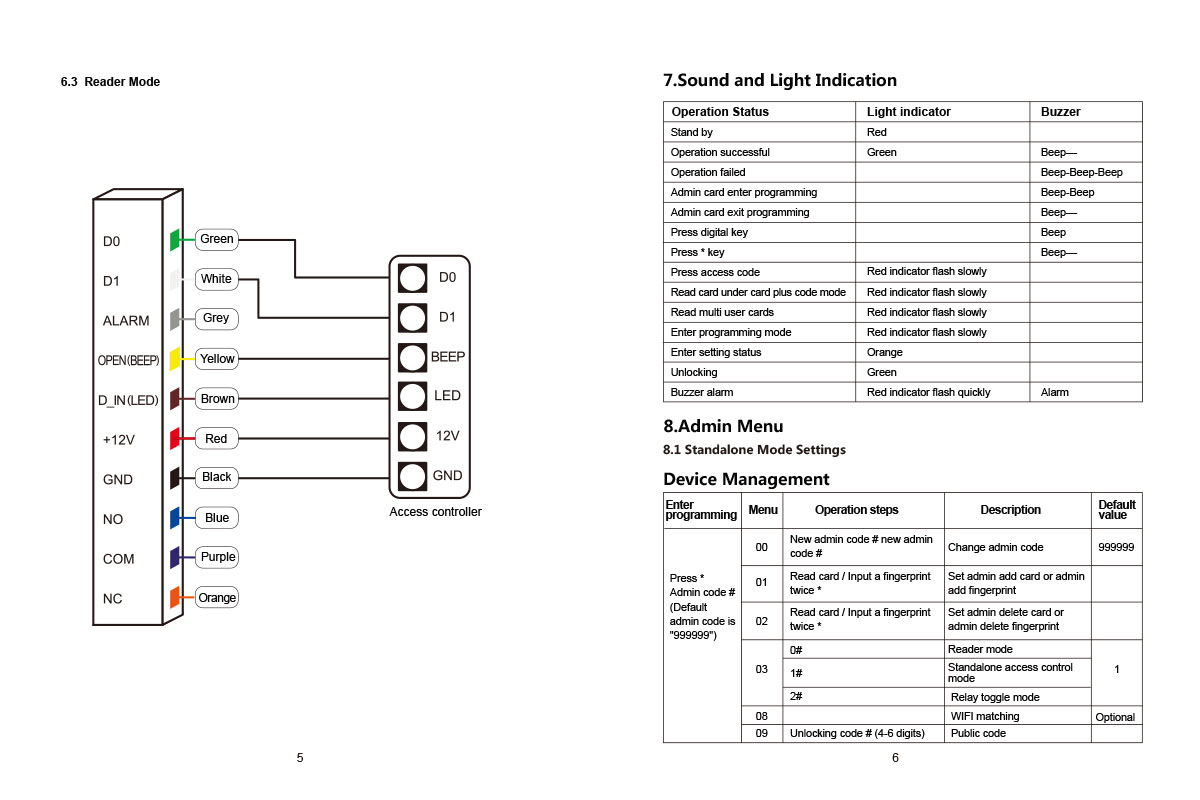 6.3 Reader Mode

D0
D1
ALARM
OPEN(BEEP)
D_IN(LED)
+12V
GND
NO
COM
NC

Green
White
Grey
Yellow
Brown
Red
Black
Blue
Purple
Orange

D0
D1
BEEP
LED
12V
GND
Access controller

5

7.Sound and Light Indication

| Operation Status | Light indicator | Buzzer |
|---|---|---|
| Stand by | Red | |
| Operation successful | Green | Beep— |
| Operation failed | | Beep-Beep-Beep |
| Admin card enter programming | | Beep-Beep |
| Admin card exit programming | | Beep— |
| Press digital key | | Beep |
| Press * key | | Beep— |
| Press access code | Red indicator flash slowly | |
| Read card under card plus code mode | Red indicator flash slowly | |
| Read multi user cards | Red indicator flash slowly | |
| Enter programming mode | Red indicator flash slowly | |
| Enter setting status | Orange | |
| Unlocking | Green | |
| Buzzer alarm | Red indicator flash quickly | Alarm |

8.Admin Menu
8.1 Standalone Mode Settings

Device Management

| Enter programming | Menu | Operation steps | Description | Default value |
|---|---|---|---|---|
| Press * Admin code # (Default admin code is "999999") | 00 | New admin code # new admin code # | Change admin code | 999999 |
| | 01 | Read card / Input a fingerprint twice * | Set admin add card or admin add fingerprint | |
| | 02 | Read card / Input a fingerprint twice * | Set admin delete card or admin delete fingerprint | |
| | 03 | 0# | Reader mode | 1 |
| | | 1# | Standalone access control mode | |
| | | 2# | Relay toggle mode | |
| | 08 | | WIFI matching | Optional |
| | 09 | Unlocking code # (4-6 digits) | Public code | |

6